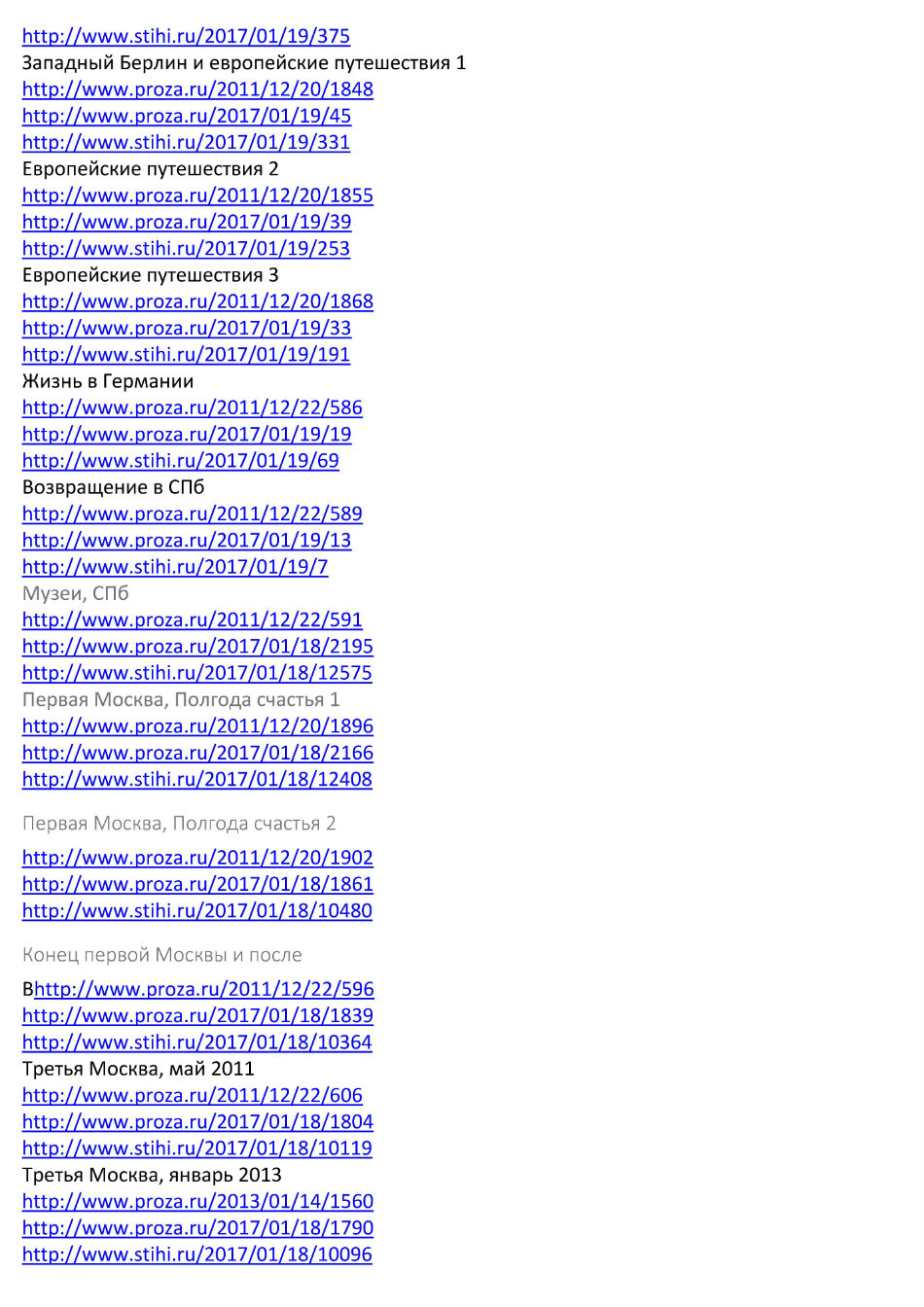 http://www.stihi.ru/2017/01/19/375
Западный Берлин и европейские путешествия 1
http://www.proza.ru/2011/12/20/1848
http://www.proza.ru/2017/01/19/45
http://www.stihi.ru/2017/01/19/331
Европейские путешествия 2
http://www.proza.ru/2011/12/20/1855
http://www.proza.ru/2017/01/19/39
http://www.stihi.ru/2017/01/19/253
Европейские путешествия 3
http://www.proza.ru/2011/12/20/1868
http://www.proza.ru/2017/01/19/33
http://www.stihi.ru/2017/01/19/191
Жизнь в Германии
http://www.proza.ru/2011/12/22/586
http://www.proza.ru/2017/01/19/19
http://www.stihi.ru/2017/01/19/69
Возвращение в СПб
http://www.proza.ru/2011/12/22/589
http://www.proza.ru/2017/01/19/13
http://www.stihi.ru/2017/01/19/7
Музеи, СПб
http://www.proza.ru/2011/12/22/591
http://www.proza.ru/2017/01/18/2195
http://www.stihi.ru/2017/01/18/12575
Первая Москва, Полгода счастья 1
http://www.proza.ru/2011/12/20/1896
http://www.proza.ru/2017/01/18/2166
http://www.stihi.ru/2017/01/18/12408

Первая Москва, Полгода счастья 2

http://www.proza.ru/2011/12/20/1902
http://www.proza.ru/2017/01/18/1861
http://www.stihi.ru/2017/01/18/10480

Конец первой Москвы и после

Вhttp://www.proza.ru/2011/12/22/596
http://www.proza.ru/2017/01/18/1839
http://www.stihi.ru/2017/01/18/10364
Третья Москва, май 2011
http://www.proza.ru/2011/12/22/606
http://www.proza.ru/2017/01/18/1804
http://www.stihi.ru/2017/01/18/10119
Третья Москва, январь 2013
http://www.proza.ru/2013/01/14/1560
http://www.proza.ru/2017/01/18/1790
http://www.stihi.ru/2017/01/18/10096